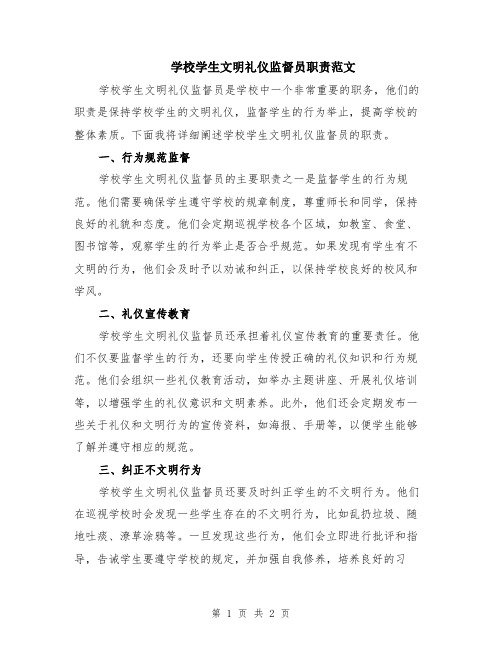 学校学生文明礼仪监督员职责范文

学校学生文明礼仪监督员是学校中一个非常重要的职务，他们的职责是保持学校学生的文明礼仪，监督学生的行为举止，提高学校的整体素质。下面我将详细阐述学校学生文明礼仪监督员的职责。

一、行为规范监督

学校学生文明礼仪监督员的主要职责之一是监督学生的行为规范。他们需要确保学生遵守学校的规章制度，尊重师长和同学，保持良好的礼貌和态度。他们会定期巡视学校各个区域，如教室、食堂、图书馆等，观察学生的行为举止是否合乎规范。如果发现有学生有不文明的行为，他们会及时予以劝诫和纠正，以保持学校良好的校风和学风。

二、礼仪宣传教育

学校学生文明礼仪监督员还承担着礼仪宣传教育的重要责任。他们不仅要监督学生的行为，还要向学生传授正确的礼仪知识和行为规范。他们会组织一些礼仪教育活动，如举办主题讲座、开展礼仪培训等，以增强学生的礼仪意识和文明素养。此外，他们还会定期发布一些关于礼仪和文明行为的宣传资料，如海报、手册等，以便学生能够了解并遵守相应的规范。

三、纠正不文明行为

学校学生文明礼仪监督员还要及时纠正学生的不文明行为。他们在巡视学校时会发现一些学生存在的不文明行为，比如乱扔垃圾、随地吐痰、潦草涂鸦等。一旦发现这些行为，他们会立即进行批评和指导，告诫学生要遵守学校的规定，并加强自我修养，培养良好的习

第 1 页 共 2 页